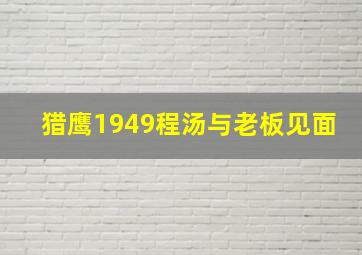 猎鹰1949程汤与老板见面